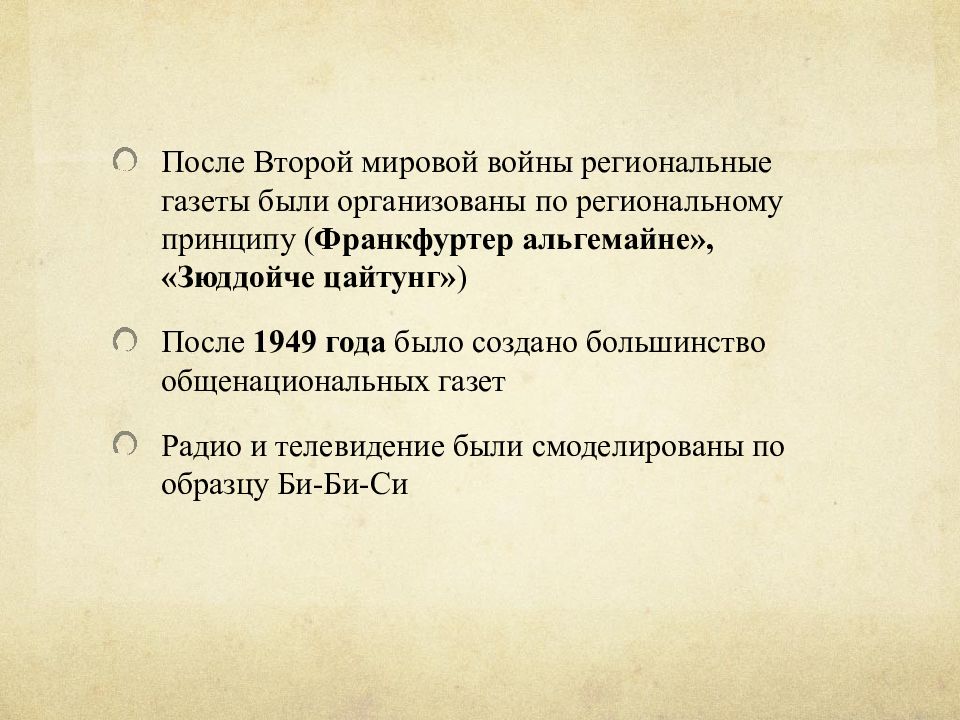 После Второй мировой войны региональные газеты были организованы по региональному принципу (Франкфуртер альгемайне», «Зюддойче цайтунг»)

После 1949 года было создано большинство общенациональных газет

Радио и телевидение были смоделированы по образцу Би-Би-Си